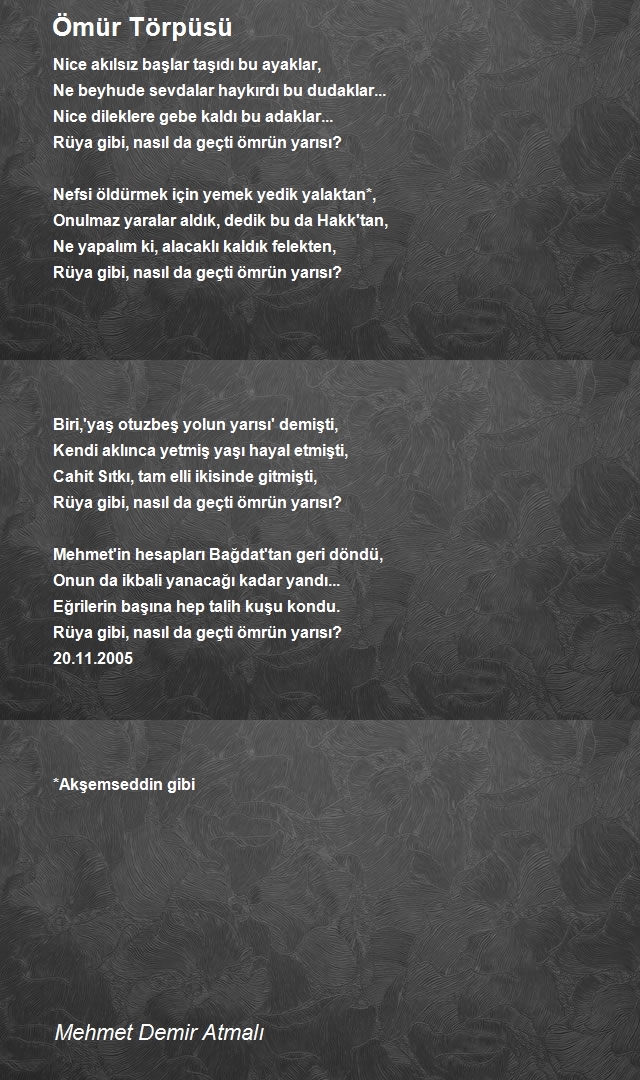 Ömür Törpüsü

Nice akılsız başlar taşıdı bu ayaklar,
Ne beyhude sevdalar haykırdı bu dudaklar...
Nice dileklere gebe kaldı bu adaklar...
Rüya gibi, nasıl da geçti ömrün yarısı?

Nefsi öldürmek için yemek yedik yalaktan*,
Onulmaz yaralar aldık, dedik bu da Hakk'tan,
Ne yapalım ki, alacaklı kaldık felekten,
Rüya gibi, nasıl da geçti ömrün yarısı?

Biri,'yaş otuzbeş yolun yarısı' demişti,
Kendi aklınca yetmiş yaşı hayal etmişti,
Cahit Sıtkı, tam elli ikisinde gitmişti,
Rüya gibi, nasıl da geçti ömrün yarısı?

Mehmet'in hesapları Bağdat'tan geri döndü,
Onun da ikbali yanacağı kadar yandı...
Eğrilerin başına hep talih kuşu kondu.
Rüya gibi, nasıl da geçti ömrün yarısı?
20.11.2005

*Akşemseddin gibi

Mehmet Demir Atmalı